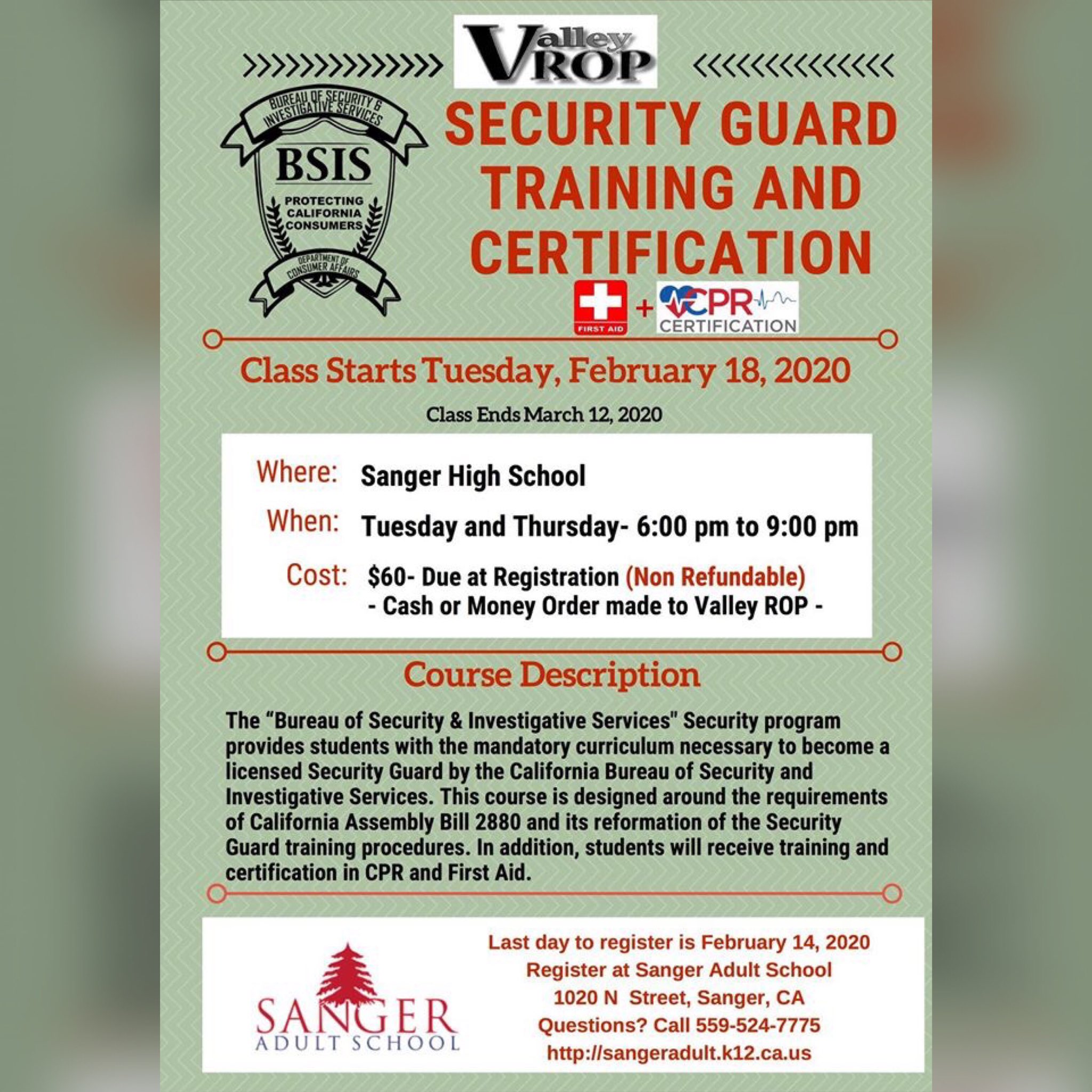 Valley ROP

BUREAU OF SECURITY & INVESTIGATIVE SERVICES
BSIS
PROTECTING CALIFORNIA CONSUMERS
DEPARTMENT OF CONSUMER AFFAIRS

SECURITY GUARD TRAINING AND CERTIFICATION

FIRST AID + CPR CERTIFICATION

Class Starts Tuesday, February 18, 2020

Class Ends March 12, 2020

Where: Sanger High School

When: Tuesday and Thursday- 6:00 pm to 9:00 pm

Cost: $60- Due at Registration (Non Refundable)
- Cash or Money Order made to Valley ROP -

Course Description

The "Bureau of Security & Investigative Services" Security program provides students with the mandatory curriculum necessary to become a licensed Security Guard by the California Bureau of Security and Investigative Services. This course is designed around the requirements of California Assembly Bill 2880 and its reformation of the Security Guard training procedures. In addition, students will receive training and certification in CPR and First Aid.

SANGER
ADULT SCHOOL

Last day to register is February 14, 2020
Register at Sanger Adult School
1020 N Street, Sanger, CA
Questions? Call 559-524-7775
http://sangeradult.k12.ca.us